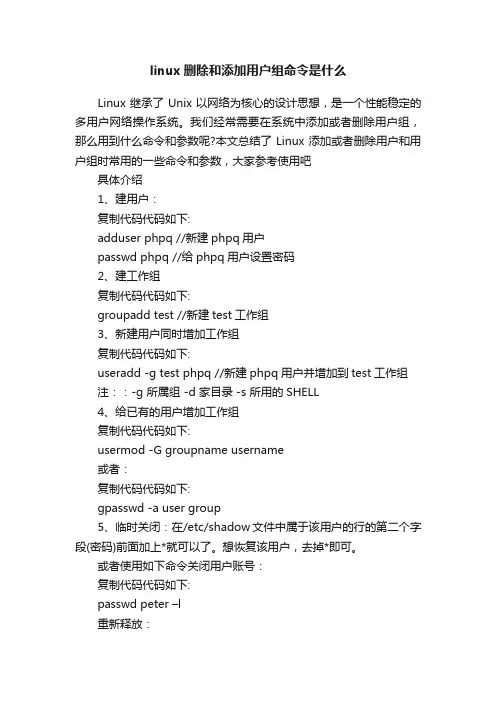 linux 删除和添加用户组命令是什么

Linux 继承了 Unix 以网络为核心的设计思想，是一个性能稳定的多用户网络操作系统。我们经常需要在系统中添加或者删除用户组，那么用到什么命令和参数呢?本文总结了 Linux 添加或者删除用户和用户组时常用的一些命令和参数，大家参考使用吧

具体介绍

1、建用户：

复制代码代码如下:

adduser phpq //新建 phpq 用户

passwd phpq //给 phpq 用户设置密码

2、建工作组

复制代码代码如下:

groupadd test //新建 test 工作组

3、新建用户同时增加工作组

复制代码代码如下:

useradd -g test phpq //新建 phpq 用户并增加到 test 工作组

注：：-g 所属组 -d 家目录 -s 所用的 SHELL

4、给已有的用户增加工作组

复制代码代码如下:

usermod -G groupname username

或者：

复制代码代码如下:

gpasswd -a user group

5、临时关闭：在/etc/shadow 文件中属于该用户的行的第二个字段(密码)前面加上*就可以了。想恢复该用户，去掉*即可。

或者使用如下命令关闭用户账号：

复制代码代码如下:

passwd peter –l

重新释放：